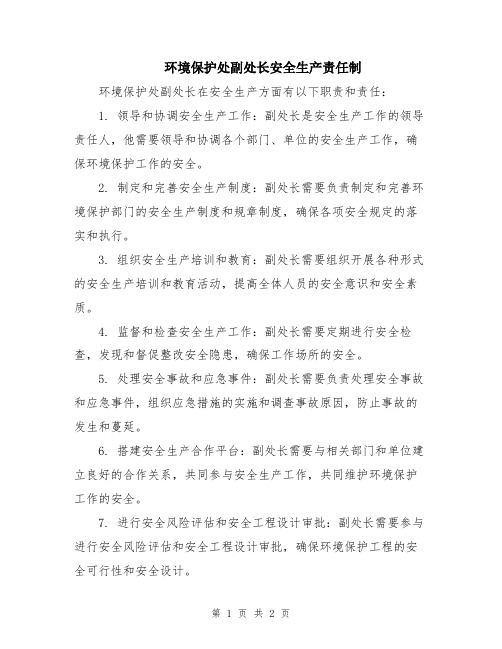 环境保护处副处长安全生产责任制

环境保护处副处长在安全生产方面有以下职责和责任：

1. 领导和协调安全生产工作：副处长是安全生产工作的领导责任人，他需要领导和协调各个部门、单位的安全生产工作，确保环境保护工作的安全。

2. 制定和完善安全生产制度：副处长需要负责制定和完善环境保护部门的安全生产制度和规章制度，确保各项安全规定的落实和执行。

3. 组织安全生产培训和教育：副处长需要组织开展各种形式的安全生产培训和教育活动，提高全体人员的安全意识和安全素质。

4. 监督和检查安全生产工作：副处长需要定期进行安全检查，发现和督促整改安全隐患，确保工作场所的安全。

5. 处理安全事故和应急事件：副处长需要负责处理安全事故和应急事件，组织应急措施的实施和调查事故原因，防止事故的发生和蔓延。

6. 搭建安全生产合作平台：副处长需要与相关部门和单位建立良好的合作关系，共同参与安全生产工作，共同维护环境保护工作的安全。

7. 进行安全风险评估和安全工程设计审批：副处长需要参与进行安全风险评估和安全工程设计审批，确保环境保护工程的安全可行性和安全设计。

第 1 页 共 2 页